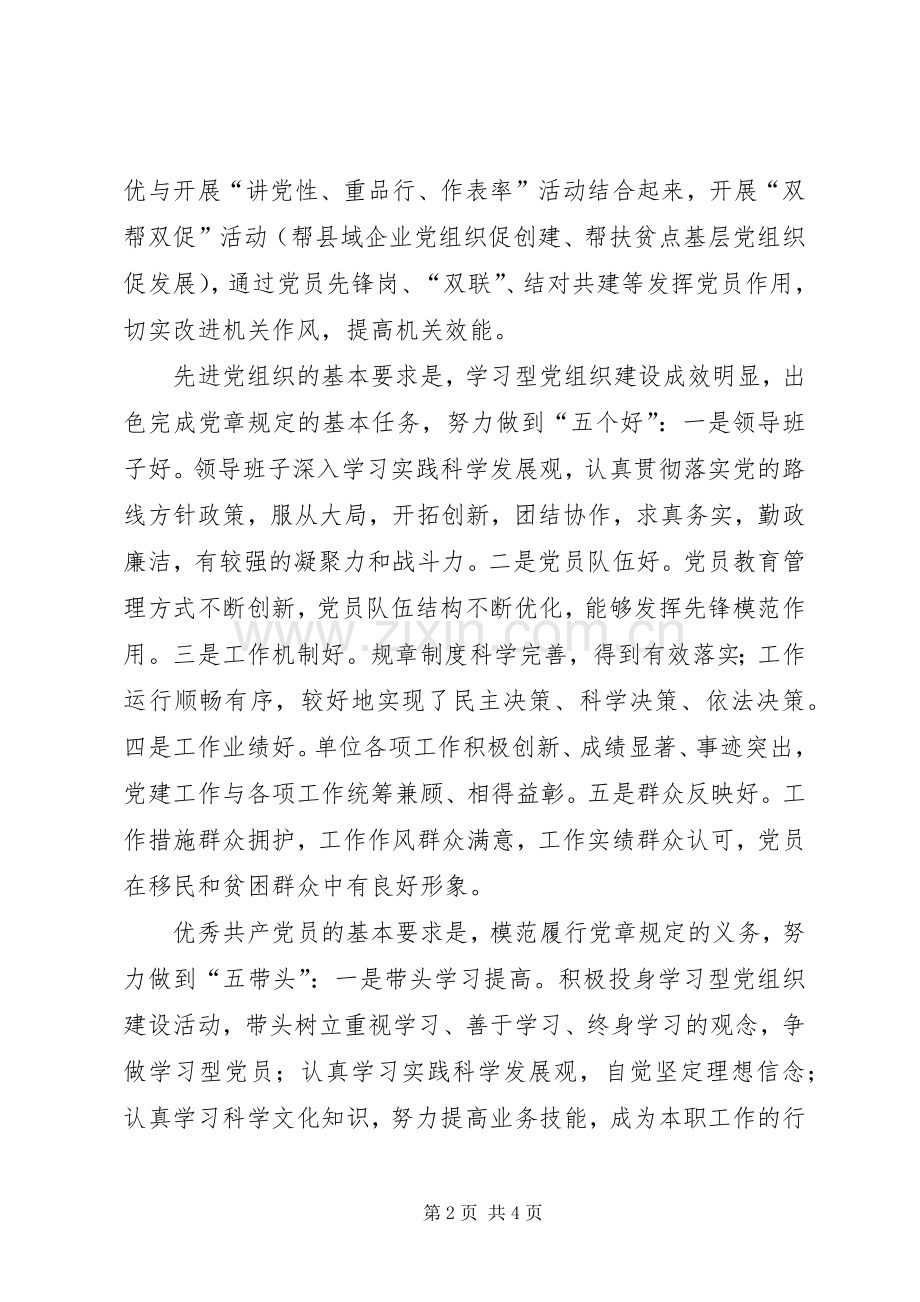 优与开展“讲党性、重品行、作表率”活动结合起来，开展“双帮双促”活动（帮县域企业党组织促创建、帮扶贫点基层党组织促发展），通过党员先锋岗、“双联”、结对共建等发挥党员作用，切实改进机关作风，提高机关效能。

先进党组织的基本要求是，学习型党组织建设成效明显，出色完成党章规定的基本任务，努力做到“五个好”：一是领导班子好。领导班子深入学习实践科学发展观，认真贯彻落实党的路线方针政策，服从大局，开拓创新，团结协作，求真务实，勤政廉洁，有较强的凝聚力和战斗力。二是党员队伍好。党员教育管理方式不断创新，党员队伍结构不断优化，能够发挥先锋模范作用。三是工作机制好。规章制度科学完善，得到有效落实；工作运行顺畅有序，较好地实现了民主决策、科学决策、依法决策。四是工作业绩好。单位各项工作积极创新、成绩显著、事迹突出，党建工作与各项工作统筹兼顾、相得益彰。五是群众反映好。工作措施群众拥护，工作作风群众满意，工作实绩群众认可，党员在移民和贫困群众中有良好形象。

优秀共产党员的基本要求是，模范履行党章规定的义务，努力做到“五带头”：一是带头学习提高。积极投身学习型党组织建设活动，带头树立重视学习、善于学习、终身学习的观念，争做学习型党员；认真学习实践科学发展观，自觉坚定理想信念；认真学习科学文化知识，努力提高业务技能，成为本职工作的行

第2页 共4页

www.zixin.com.cn